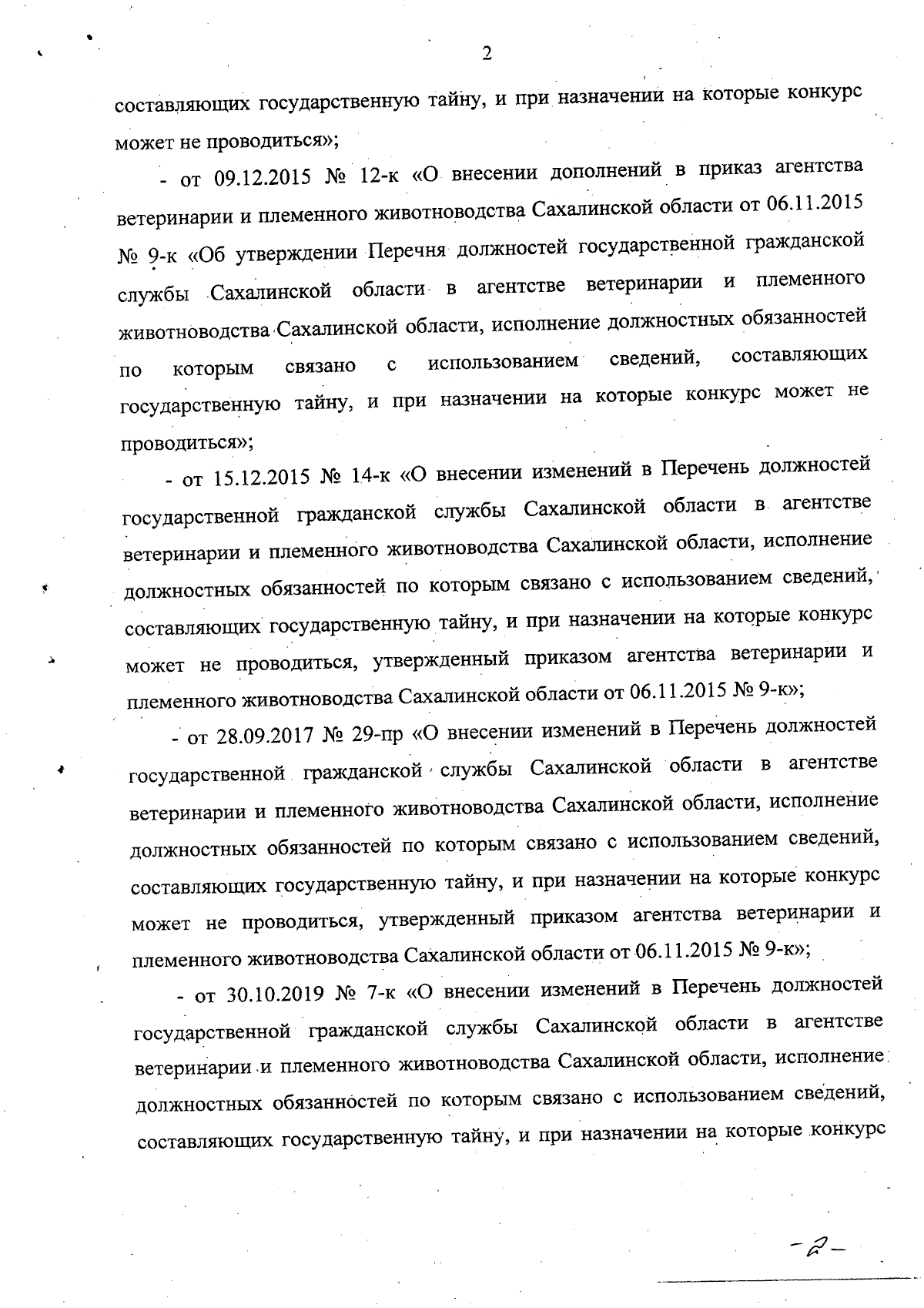 2

составляющих государственную тайну, и при назначении на которые конкурс может не проводиться»;

- от 09.12.2015 № 12-к «О внесении дополнений в приказ агентства ветеринарии и племенного животноводства Сахалинской области от 06.11.2015 № 9-к «Об утверждении Перечня должностей государственной гражданской службы Сахалинской области в агентстве ветеринарии и племенного животноводства Сахалинской области, исполнение должностных обязанностей по которым связано с использованием сведений, составляющих государственную тайну, и при назначении на которые конкурс может не проводиться»;

- от 15.12.2015 № 14-к «О внесении изменений в Перечень должностей государственной гражданской службы Сахалинской области в агентстве ветеринарии и племенного животноводства Сахалинской области, исполнение должностных обязанностей по которым связано с использованием сведений, составляющих государственную тайну, и при назначении на которые конкурс может не проводиться, утвержденный приказом агентства ветеринарии и племенного животноводства Сахалинской области от 06.11.2015 № 9-к»;

- от 28.09.2017 № 29-пр «О внесении изменений в Перечень должностей государственной гражданской службы Сахалинской области в агентстве ветеринарии и племенного животноводства Сахалинской области, исполнение должностных обязанностей по которым связано с использованием сведений, составляющих государственную тайну, и при назначении на которые конкурс может не проводиться, утвержденный приказом агентства ветеринарии и племенного животноводства Сахалинской области от 06.11.2015 № 9-к»;

- от 30.10.2019 № 7-к «О внесении изменений в Перечень должностей государственной гражданской службы Сахалинской области в агентстве ветеринарии и племенного животноводства Сахалинской области, исполнение должностных обязанностей по которым связано с использованием сведений, составляющих государственную тайну, и при назначении на которые конкурс

-2-